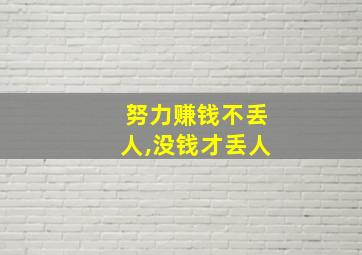 努力赚钱不丢人,没钱才丢人